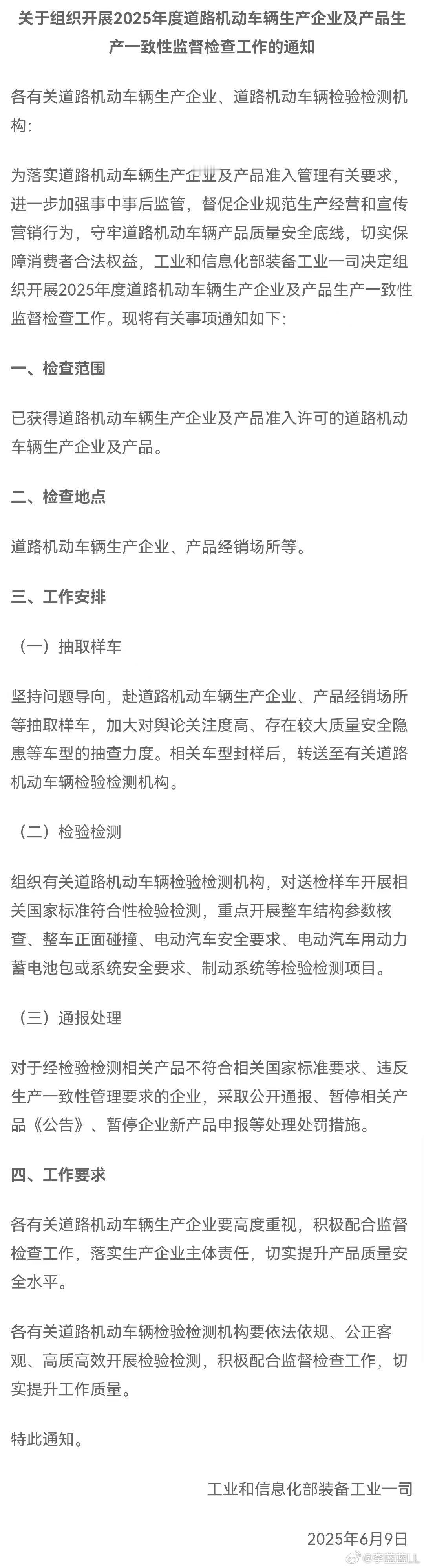 关于组织开展2025年度道路机动车辆生产企业及产品生产一致性监督检查工作的通知

各有关道路机动车辆生产企业、道路机动车辆检验检测机构:

为落实道路机动车辆生产企业及产品准入管理有关要求，进一步加强事中事后监管，督促企业规范生产经营和宣传营销行为，守牢道路机动车辆产品质量安全底线，切实保障消费者合法权益，工业和信息化部装备工业一司决定组织开展2025年度道路机动车辆生产企业及产品生产一致性监督检查工作。现将有关事项通知如下:

一、检查范围

已获得道路机动车辆生产企业及产品准入许可的道路机动车辆生产企业及产品。

二、检查地点

道路机动车辆生产企业、产品经销场所等。

三、工作安排

（一）抽取样车

坚持问题导向，赴道路机动车辆生产企业、产品经销场所等抽取样车，加大对舆论关注度高、存在较大质量安全隐患等车型的抽查力度。相关车型封样后，转送至有关道路机动车辆检验检测机构。

（二）检验检测

组织有关道路机动车辆检验检测机构，对送检样车开展相关国家标准符合性检验检测，重点开展整车结构参数核查、整车正面碰撞、电动汽车安全要求、电动汽车用动力蓄电池包或系统安全要求、制动系统等检验检测项目。

（三）通报处理

对于经检验检测相关产品不符合相关国家标准要求、违反生产一致性管理要求的企业，采取公开通报、暂停相关产品《公告》、暂停企业新产品申报等处理处罚措施。

四、工作要求

各有关道路机动车辆生产企业要高度重视，积极配合监督检查工作，落实生产企业主体责任，切实提升产品质量安全水平。

各有关道路机动车辆检验检测机构要依法依规、公正客观、高质高效开展检验检测，积极配合监督检查工作，切实提升工作质量。

特此通知。

工业和信息化部装备工业一司

2025年6月9日

@李蓝蓝LL